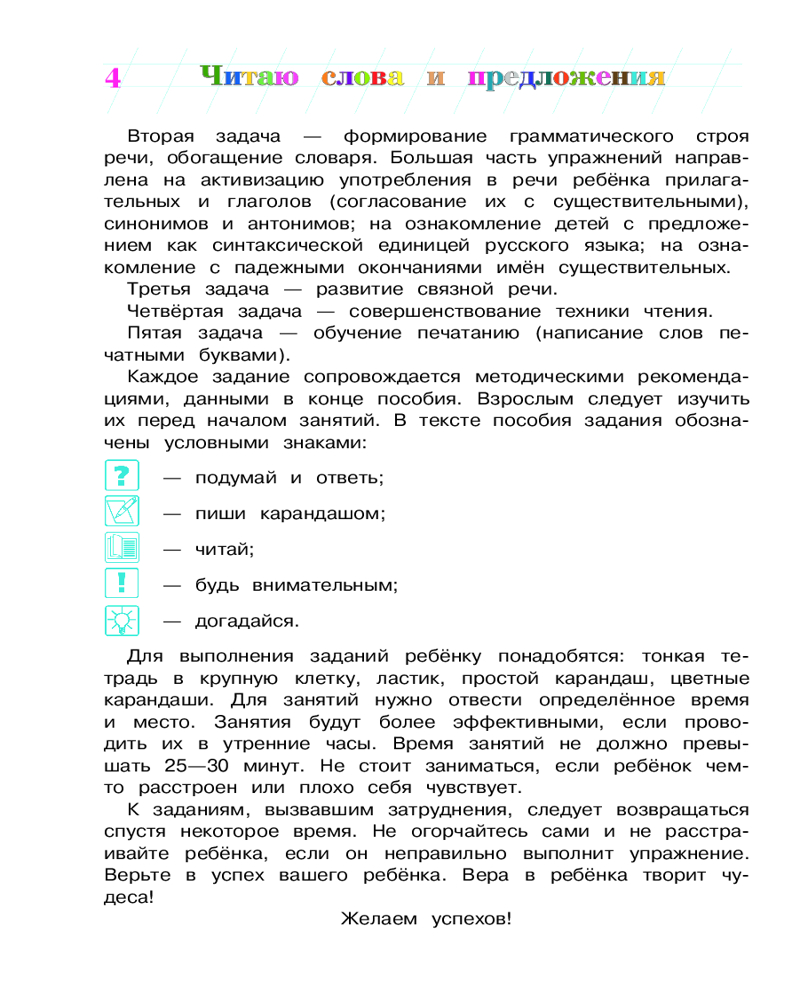 4 Читаю слова и предложения

Вторая задача — формирование грамматического строя речи, обогащение словаря. Большая часть упражнений направлена на активизацию употребления в речи ребёнка прилагательных и глаголов (согласование их с существительными), синонимов и антонимов; на ознакомление детей с предложением как синтаксической единицей русского языка; на ознакомление с падежными окончаниями имён существительных.

Третья задача — развитие связной речи.

Четвёртая задача — совершенствование техники чтения.

Пятая задача — обучение печатанию (написание слов печатными буквами).

Каждое задание сопровождается методическими рекомендациями, данными в конце пособия. Взрослым следует изучить их перед началом занятий. В тексте пособия задания обозначены условными знаками:

? — подумай и ответь;

— пиши карандашом;

— читай;

! — будь внимательным;

— догадайся.

Для выполнения заданий ребёнку понадобятся: тонкая тетрадь в крупную клетку, ластик, простой карандаш, цветные карандаши. Для занятий нужно отвести определённое время и место. Занятия будут более эффективными, если проводить их в утренние часы. Время занятий не должно превышать 25—30 минут. Не стоит заниматься, если ребёнок чем-то расстроен или плохо себя чувствует.

К заданиям, вызвавшим затруднения, следует возвращаться спустя некоторое время. Не огорчайтесь сами и не расстраивайте ребёнка, если он неправильно выполнит упражнение. Верьте в успех вашего ребёнка. Вера в ребёнка творит чудеса!

Желаем успехов!